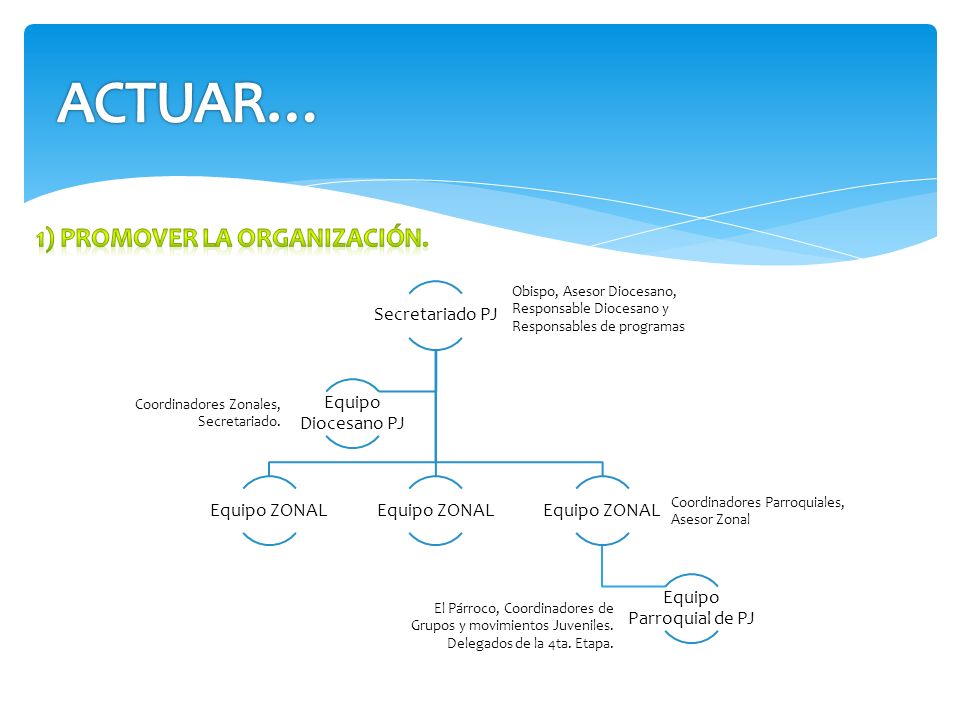 ACTUAR…

1) PROMOVER LA ORGANIZACIÓN.

Secretariado PJ

Obispo, Asesor Diocesano, Responsable Diocesano y Responsables de programas

Coordinadores Zonales, Secretariado.

Equipo Diocesano PJ

Equipo ZONAL

Equipo ZONAL

Equipo ZONAL

Coordinadores Parroquiales, Asesor Zonal

El Párroco, Coordinadores de Grupos y movimientos Juveniles. Delegados de la 4ta. Etapa.

Equipo Parroquial de PJ